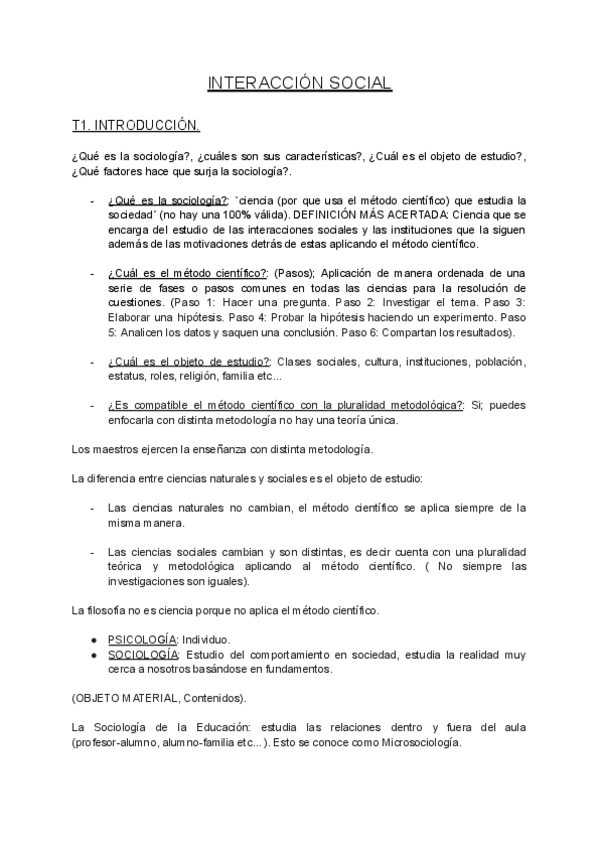 INTERACCIÓN SOCIAL

T1. INTRODUCCIÓN.

¿Qué es la sociología?, ¿cuáles son sus características?, ¿Cuál es el objeto de estudio?, ¿Qué factores hace que surja la sociología?.

- ¿Qué es la sociología?: `ciencia (por que usa el método científico) que estudia la sociedad´ (no hay una 100% válida). DEFINICIÓN MÁS ACERTADA: Ciencia que se encarga del estudio de las interacciones sociales y las instituciones que la siguen además de las motivaciones detrás de estas aplicando el método científico.

- ¿Cuál es el método científico?: (Pasos); Aplicación de manera ordenada de una serie de fases o pasos comunes en todas las ciencias para la resolución de cuestiones. (Paso 1: Hacer una pregunta. Paso 2: Investigar el tema. Paso 3: Elaborar una hipótesis. Paso 4: Probar la hipótesis haciendo un experimento. Paso 5: Analicen los datos y saquen una conclusión. Paso 6: Compartan los resultados).

- ¿Cuál es el objeto de estudio?: Clases sociales, cultura, instituciones, población, estatus, roles, religión, familia etc...

- ¿Es compatible el método científico con la pluralidad metodológica?: Si; puedes enfocarla con distinta metodología no hay una teoría única.

Los maestros ejercen la enseñanza con distinta metodología.

La diferencia entre ciencias naturales y sociales es el objeto de estudio:

- Las ciencias naturales no cambian, el método científico se aplica siempre de la misma manera.

- Las ciencias sociales cambian y son distintas, es decir cuenta con una pluralidad teórica y metodológica aplicando al método científico. ( No siempre las investigaciones son iguales).

La filosofía no es ciencia porque no aplica el método científico.

● PSICOLOGÍA: Individuo.
● SOCIOLOGÍA: Estudio del comportamiento en sociedad, estudia la realidad muy cerca a nosotros basándose en fundamentos.

(OBJETO MATERIAL, Contenidos).

La Sociología de la Educación: estudia las relaciones dentro y fuera del aula (profesor-alumno, alumno-familia etc...). Esto se conoce como Microsociología.